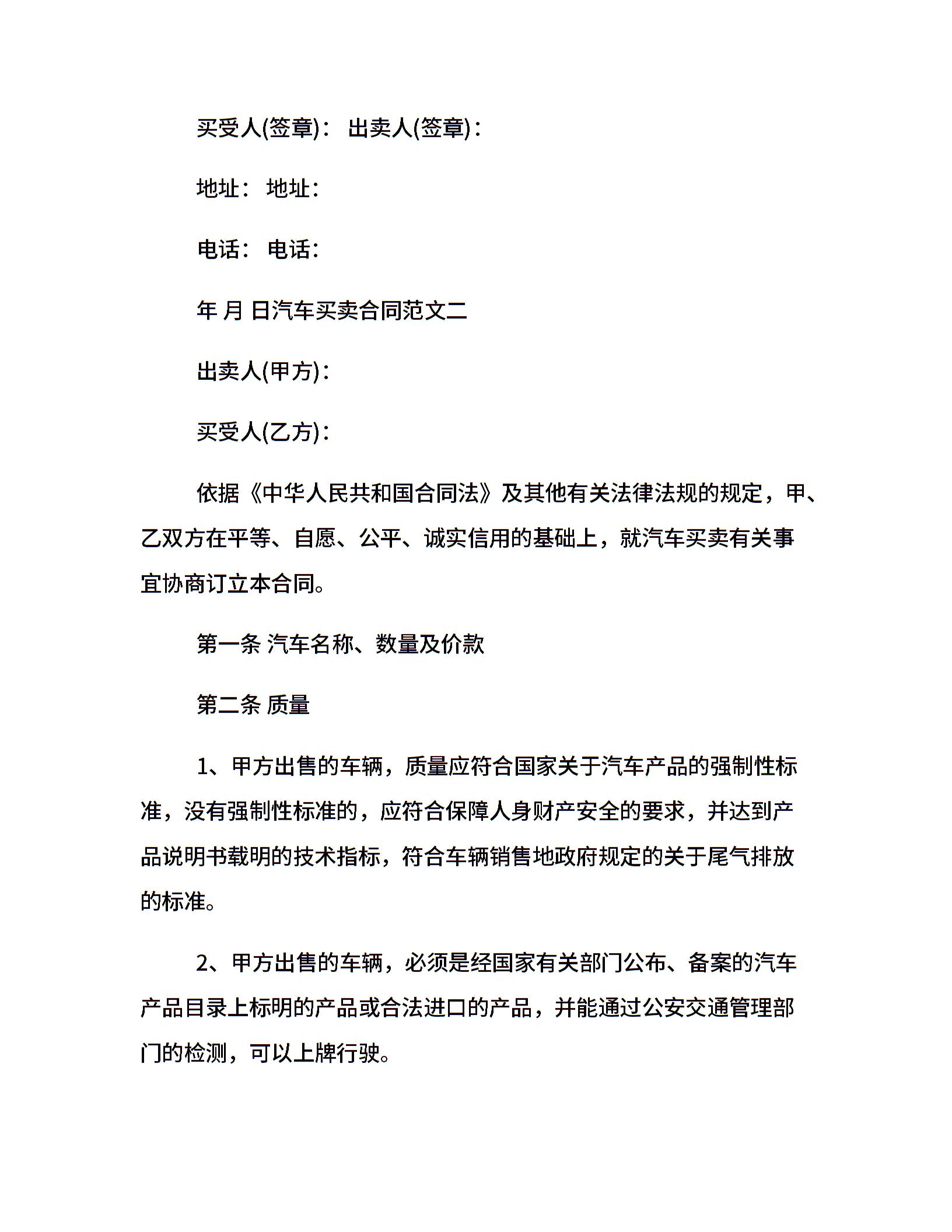 买受人(签章)： 出卖人(签章)：

地址： 地址：

电话： 电话：

年 月 日汽车买卖合同范文二

出卖人(甲方)：

买受人(乙方)：

依据《中华人民共和国合同法》及其他有关法律法规的规定，甲、乙双方在平等、自愿、公平、诚实信用的基础上，就汽车买卖有关事宜协商订立本合同。

第一条 汽车名称、数量及价款

第二条 质量

1、甲方出售的车辆，质量应符合国家关于汽车产品的强制性标准，没有强制性标准的，应符合保障人身财产安全的要求，并达到产品说明书载明的技术指标，符合车辆销售地政府规定的关于尾气排放的标准。

2、甲方出售的车辆，必须是经国家有关部门公布、备案的汽车产品目录上标明的产品或合法进口的产品，并能通过公安交通管理部门的检测，可以上牌行驶。